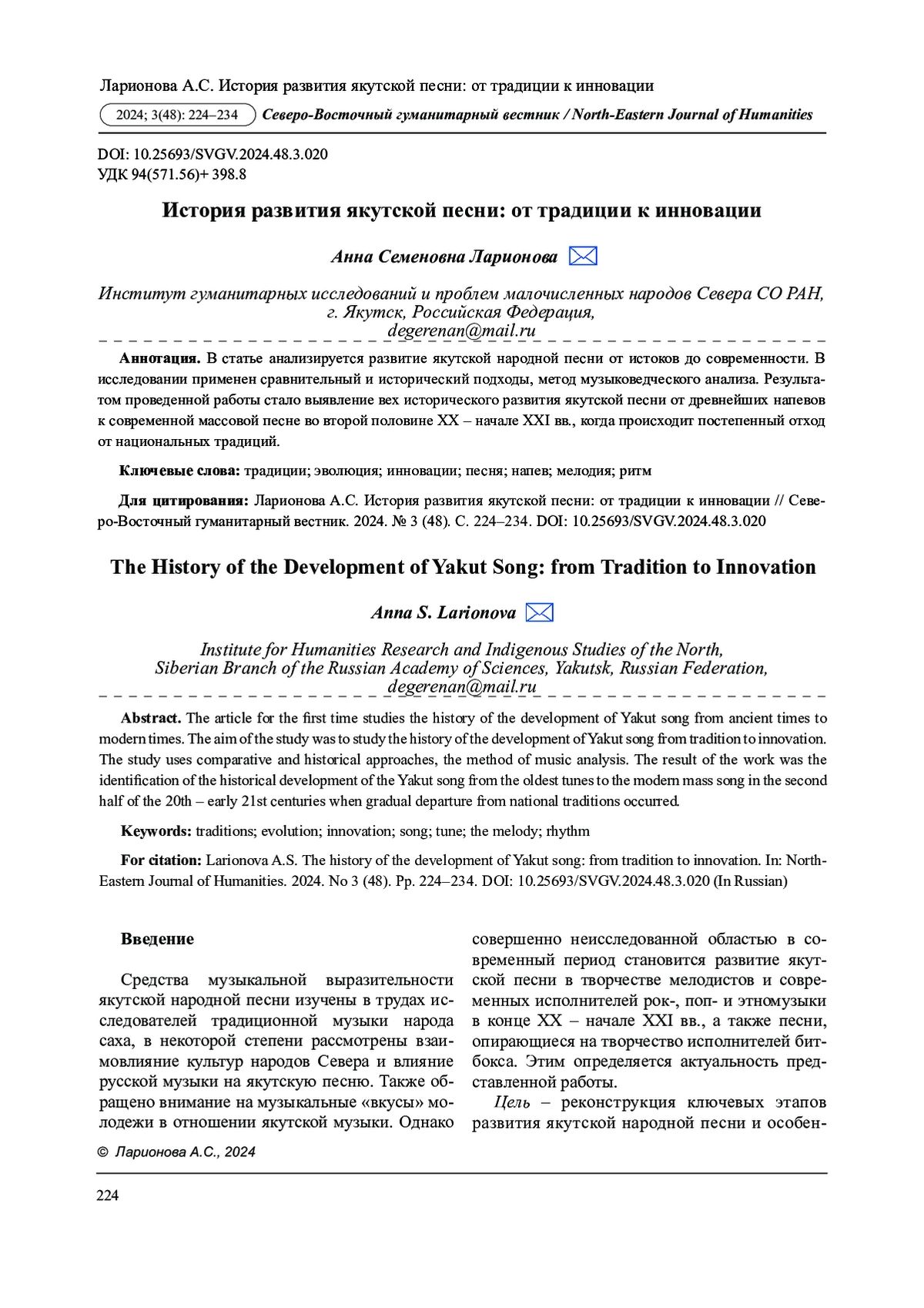 Ларионова А.С. История развития якутской песни: от традиции к инновации

2024; 3(48): 224–234 Северо-Восточный гуманитарный вестник / North-Eastern Journal of Humanities

DOI: 10.25693/SVGV.2024.48.3.020
УДК 94(571.56)+ 398.8

История развития якутской песни: от традиции к инновации

Анна Семеновна Ларионова

Институт гуманитарных исследований и проблем малочисленных народов Севера СО РАН, г. Якутск, Российская Федерация, degerenan@mail.ru

Аннотация. В статье анализируется развитие якутской народной песни от истоков до современности. В исследовании применен сравнительный и исторический подходы, метод музыковедческого анализа. Результатом проведенной работы стало выявление вех исторического развития якутской песни от древнейших напевов к современной массовой песне во второй половине XX – начале XXI вв., когда происходит постепенный отход от национальных традиций.

Ключевые слова: традиции; эволюция; инновации; песня; напев; мелодия; ритм

Для цитирования: Ларионова А.С. История развития якутской песни: от традиции к инновации // Северо-Восточный гуманитарный вестник. 2024. № 3 (48). С. 224–234. DOI: 10.25693/SVGV.2024.48.3.020

The History of the Development of Yakut Song: from Tradition to Innovation

Anna S. Larionova

Institute for Humanities Research and Indigenous Studies of the North, Siberian Branch of the Russian Academy of Sciences, Yakutsk, Russian Federation, degerenan@mail.ru

Abstract. The article for the first time studies the history of the development of Yakut song from ancient times to modern times. The aim of the study was to study the history of the development of Yakut song from tradition to innovation. The study uses comparative and historical approaches, the method of music analysis. The result of the work was the identification of the historical development of the Yakut song from the oldest tunes to the modern mass song in the second half of the 20th – early 21st centuries when gradual departure from national traditions occurred.

Keywords: traditions; evolution; innovation; song; tune; the melody; rhythm

For citation: Larionova A.S. The history of the development of Yakut song: from tradition to innovation. In: North-Eastern Journal of Humanities. 2024. No 3 (48). Pp. 224–234. DOI: 10.25693/SVGV.2024.48.3.020 (In Russian)

Введение

Средства музыкальной выразительности якутской народной песни изучены в трудах исследователей традиционной музыки народа саха, в некоторой степени рассмотрены взаимовлияние культур народов Севера и влияние русской музыки на якутскую песню. Также обращено внимание на музыкальные «вкусы» молодежи в отношении якутской музыки. Однако совершенно неисследованной областью в современный период становится развитие якутской песни в творчестве мелодистов и современных исполнителей рок-, поп- и этномузыки в конце XX – начале XXI вв., а также песни, опирающиеся на творчество исполнителей битбокса. Этим определяется актуальность представленной работы.

Цель – реконструкция ключевых этапов развития якутской народной песни и особен-

© Ларионова А.С., 2024

224